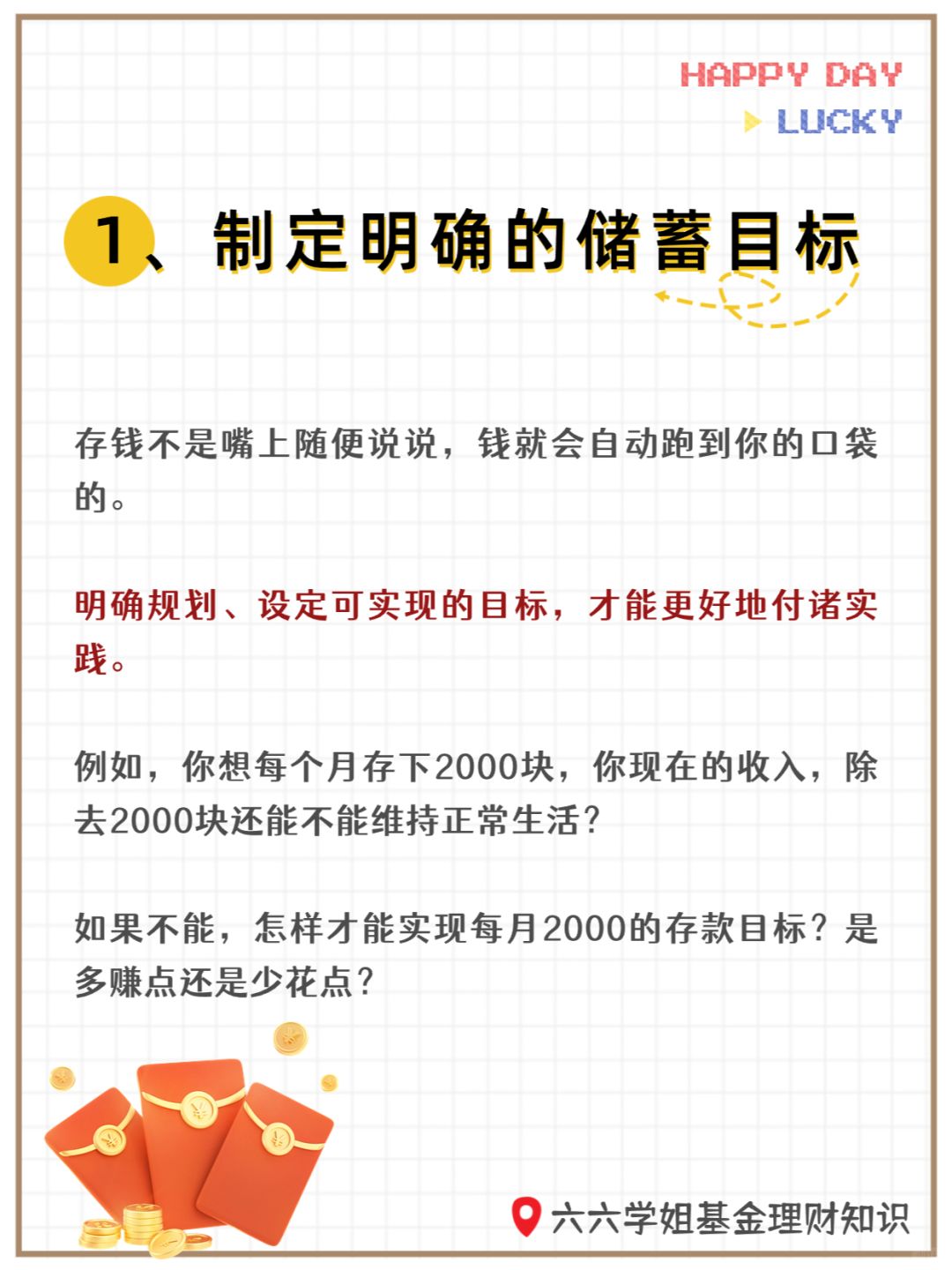 HAPPY DAY
LUCKY

1、制定明确的储蓄目标

存钱不是嘴上随便说说，钱就会自动跑到你的口袋的。

明确规划、设定可实现的目标，才能更好地付诸实践。

例如，你想每个月存下2000块，你现在的收入，除去2000块还能不能维持正常生活？

如果不能，怎样才能实现每月2000的存款目标？是多赚点还是少花点？

六六学姐基金理财知识